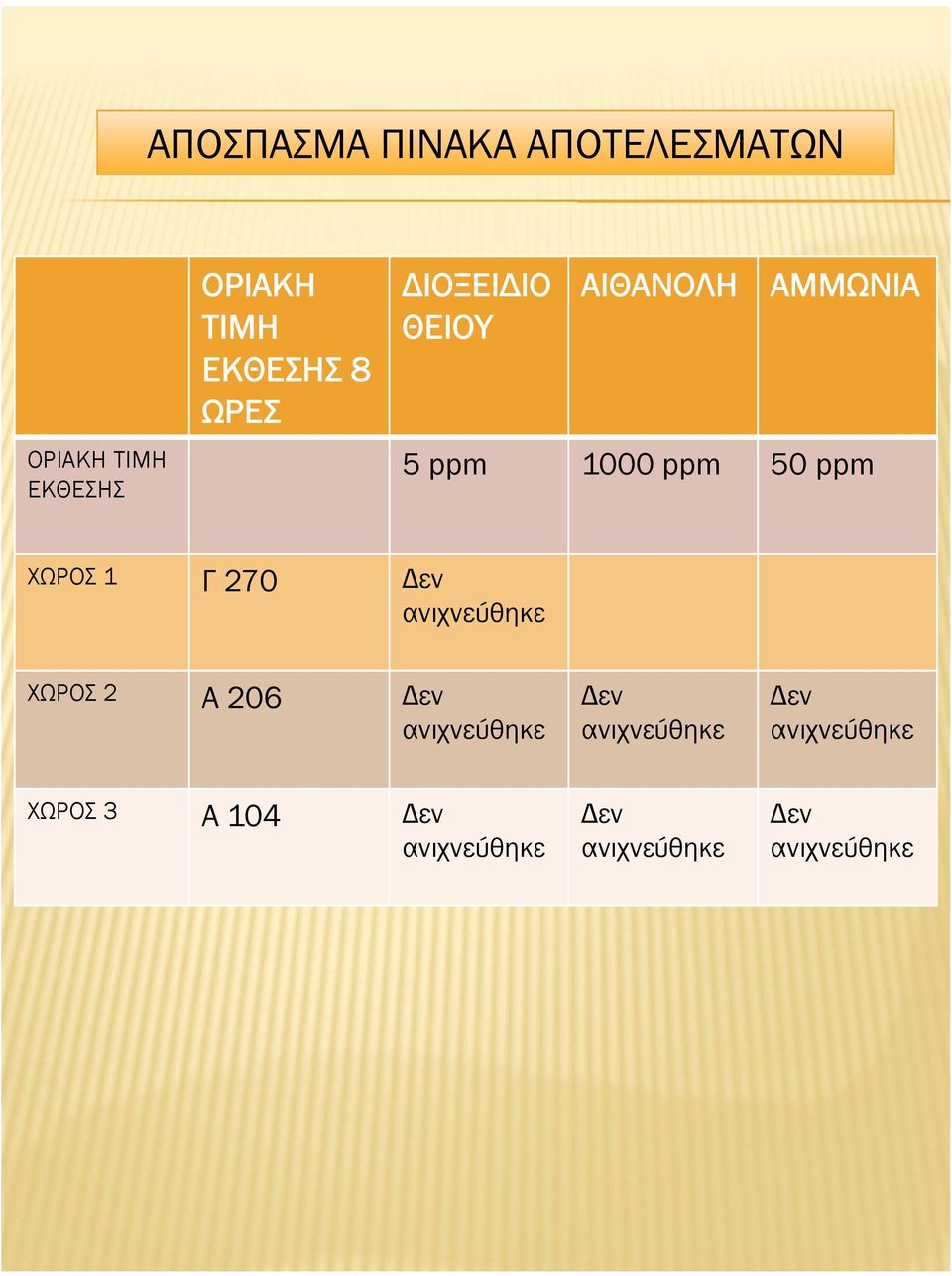 ΑΠΟΣΠΑΣΜΑ ΠΙΝΑΚΑ ΑΠΟΤΕΛΕΣΜΑΤΩΝ

| | ΟΡΙΑΚΗ ΤΙΜΗ ΕΚΘΕΣΗΣ 8 ΩΡΕΣ | ΔΙΟΞΕΙΔΙΟ ΘΕΙΟΥ | ΑΙΘΑΝΟΛΗ | ΑΜΜΩΝΙΑ |
|---|---|---|---|---|
| ΟΡΙΑΚΗ ΤΙΜΗ ΕΚΘΕΣΗΣ | | 5 ppm | 1000 ppm | 50 ppm |
| ΧΩΡΟΣ 1 | Γ 270 | Δεν ανιχνεύθηκε | | |
| ΧΩΡΟΣ 2 | Α 206 | Δεν ανιχνεύθηκε | Δεν ανιχνεύθηκε | Δεν ανιχνεύθηκε |
| ΧΩΡΟΣ 3 | Α 104 | Δεν ανιχνεύθηκε | Δεν ανιχνεύθηκε | Δεν ανιχνεύθηκε |